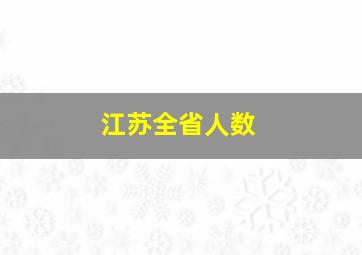 江苏全省人数